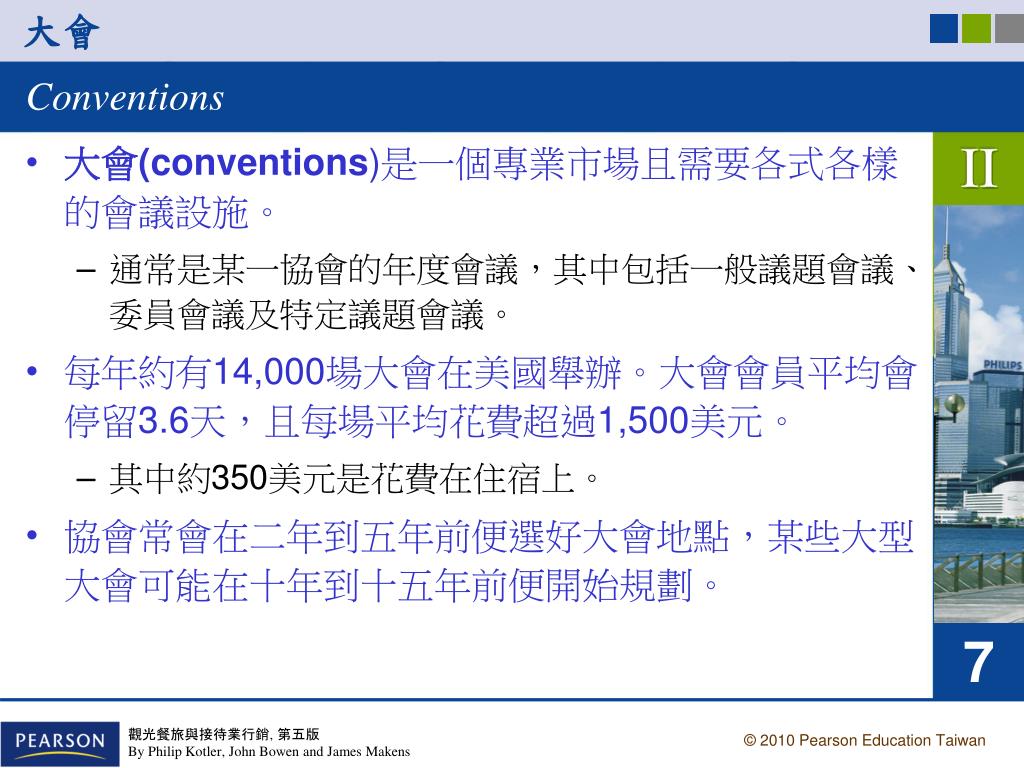 大會

Conventions

• 大會(conventions)是一個專業市場且需要各式各樣的會議設施。

– 通常是某一協會的年度會議，其中包括一般議題會議、委員會議及特定議題會議。

• 每年約有14,000場大會在美國舉辦。大會會員平均會停留3.6天，且每場平均花費超過1,500美元。

– 其中約350美元是花費在住宿上。

• 協會常會在二年到五年前便選好大會地點，某些大型大會可能在十年到十五年前便開始規劃。

II

PHILIPS

7

PEARSON

觀光餐旅與接待業行銷, 第五版
By Philip Kotler, John Bowen and James Makens

© 2010 Pearson Education Taiwan